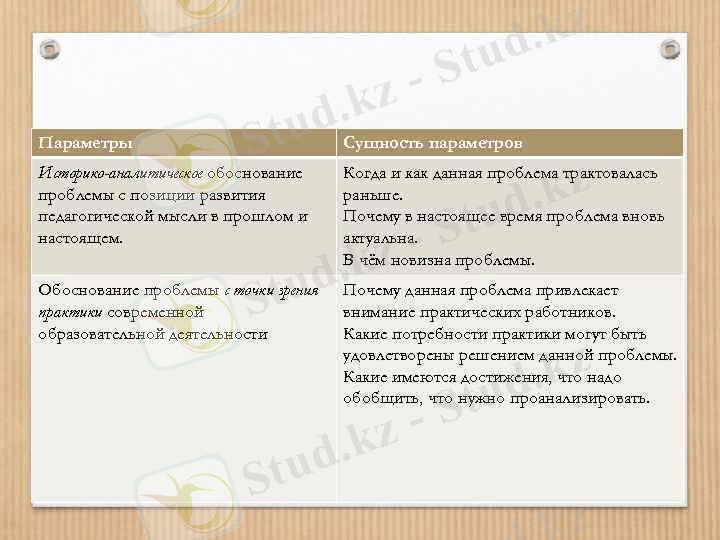 | Параметры | Сущность параметров |
|---|---|
| Историко-аналитическое обоснование проблемы с позиции развития педагогической мысли в прошлом и настоящем. | Когда и как данная проблема трактовалась раньше. Почему в настоящее время проблема вновь актуальна. В чём новизна проблемы. |
| Обоснование проблемы с точки зрения практики современной образовательной деятельности | Почему данная проблема привлекает внимание практических работников. Какие потребности практики могут быть удовлетворены решением данной проблемы. Какие имеются достижения, что надо обобщить, что нужно проанализировать. |

Stud.kz - Stud.kz